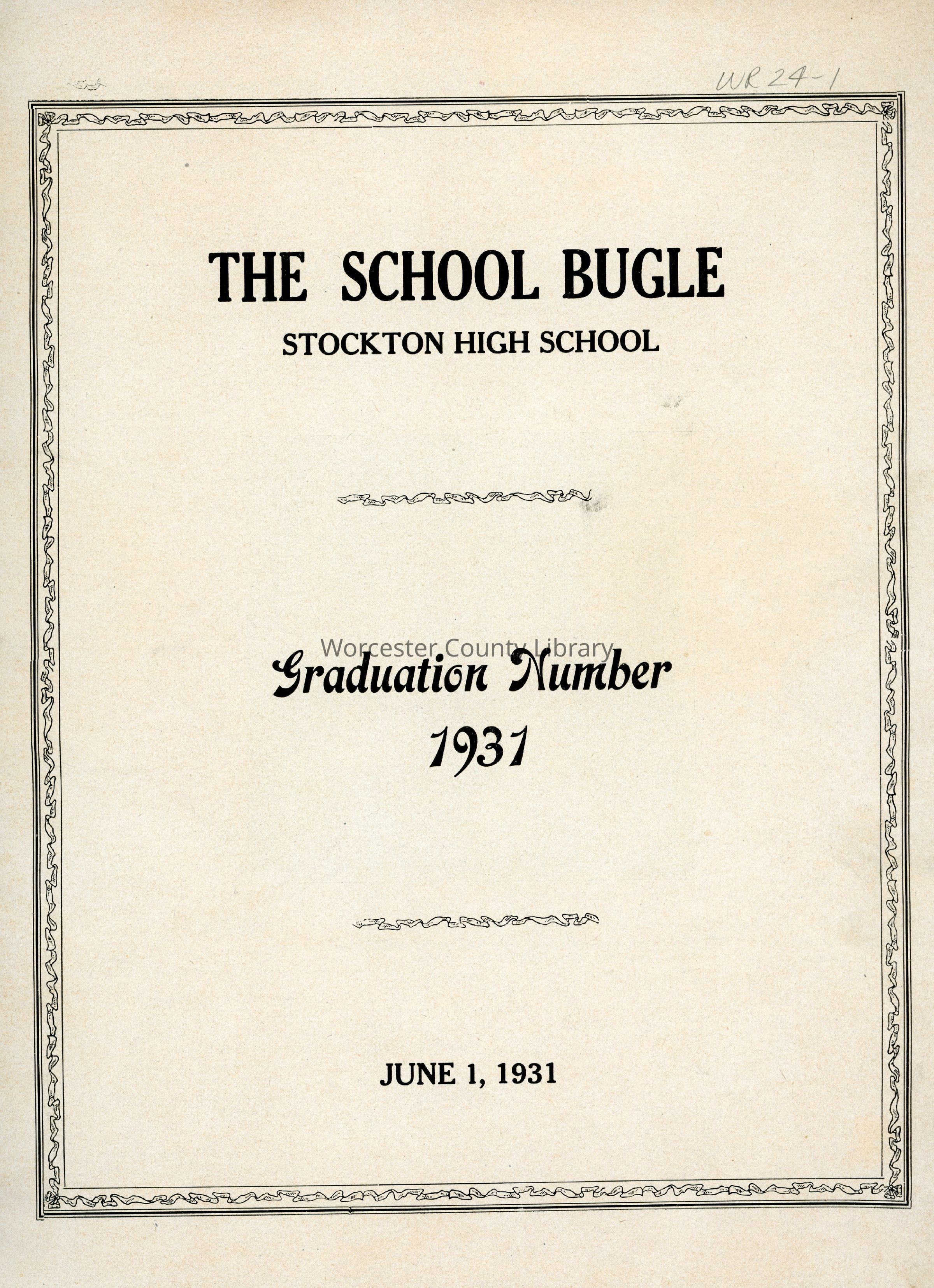 WR 24-1

THE SCHOOL BUGLE

STOCKTON HIGH SCHOOL

Worcester County Library

Graduation Number

1931

JUNE 1, 1931